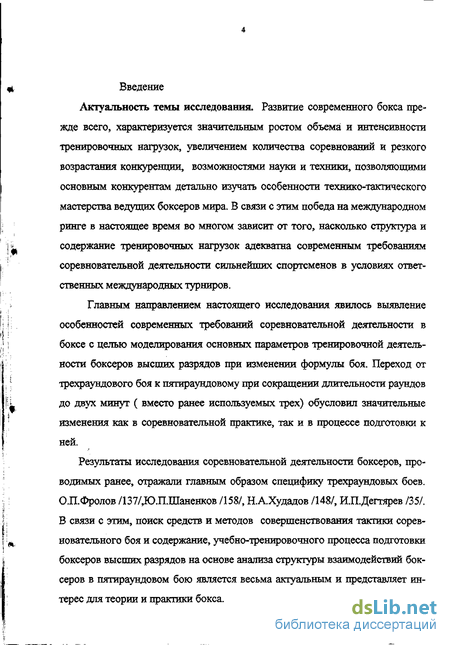 4

Введение

Актуальность темы исследования. Развитие современного бокса прежде всего, характеризуется значительным ростом объема и интенсивности тренировочных нагрузок, увеличением количества соревнований и резкого возрастания конкуренции, возможностями науки и техники, позволяющими основным конкурентам детально изучать особенности технико-тактического мастерства ведущих боксеров мира. В связи с этим победа на международном ринге в настоящее время во многом зависит от того, насколько структура и содержание тренировочных нагрузок адекватна современным требованиям соревновательной деятельности сильнейших спортсменов в условиях ответственных международных турниров.

Главным направлением настоящего исследования явилось выявление особенностей современных требований соревновательной деятельности в боксе с целью моделирования основных параметров тренировочной деятельности боксеров высших разрядов при изменении формулы боя. Переход от трехраундового боя к пятираундовому при сокращении длительности раундов до двух минут ( вместо ранее используемых трех) обусловил значительные изменения как в соревновательной практике, так и в процессе подготовки к ней.

Результаты исследования соревновательной деятельности боксеров, проводимых ранее, отражали главным образом специфику трехраундовых боев. О.П.Фролов /137/,Ю.П.Шаненков /158/, Н.А.Худадов /148/, И.П.Дегтярев /35/. В связи с этим, поиск средств и методов совершенствования тактики соревновательного боя и содержание, учебно-тренировочного процесса подготовки боксеров высших разрядов на основе анализа структуры взаимодействий боксеров в пятираундовом бою является весьма актуальным и представляет интерес для теории и практики бокса.

dsLib.net
библиотека диссертаций